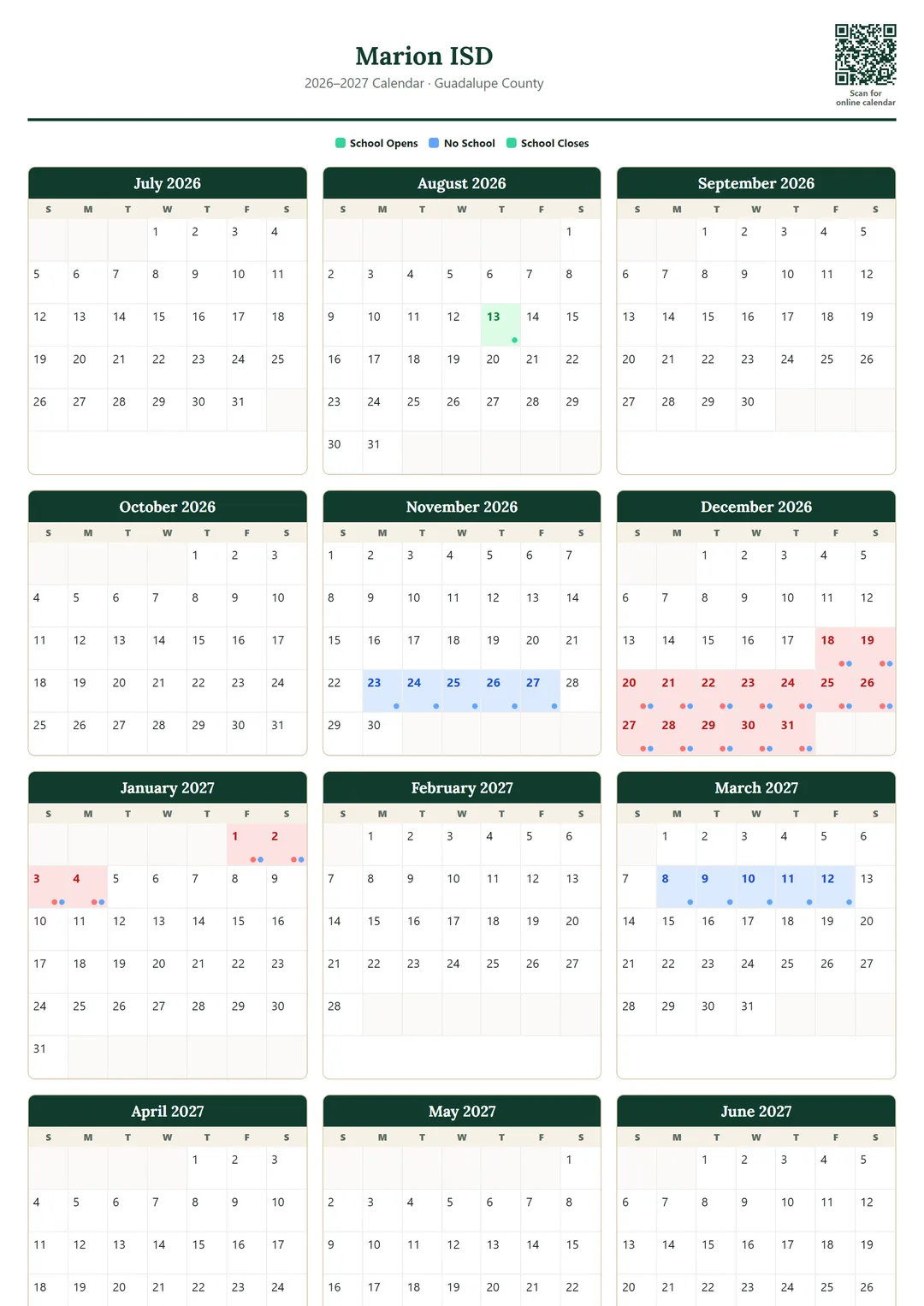 Marion ISD

2026–2027 Calendar · Guadalupe County

Scan for online calendar

School Opens   No School   School Closes

July 2026

| S | M | T | W | T | F | S |
|---|---|---|---|---|---|---|
| | | | 1 | 2 | 3 | 4 |
| 5 | 6 | 7 | 8 | 9 | 10 | 11 |
| 12 | 13 | 14 | 15 | 16 | 17 | 18 |
| 19 | 20 | 21 | 22 | 23 | 24 | 25 |
| 26 | 27 | 28 | 29 | 30 | 31 | |

August 2026

| S | M | T | W | T | F | S |
|---|---|---|---|---|---|---|
| | | | | | | 1 |
| 2 | 3 | 4 | 5 | 6 | 7 | 8 |
| 9 | 10 | 11 | 12 | 13 | 14 | 15 |
| 16 | 17 | 18 | 19 | 20 | 21 | 22 |
| 23 | 24 | 25 | 26 | 27 | 28 | 29 |
| 30 | 31 | | | | | |

September 2026

| S | M | T | W | T | F | S |
|---|---|---|---|---|---|---|
| | | 1 | 2 | 3 | 4 | 5 |
| 6 | 7 | 8 | 9 | 10 | 11 | 12 |
| 13 | 14 | 15 | 16 | 17 | 18 | 19 |
| 20 | 21 | 22 | 23 | 24 | 25 | 26 |
| 27 | 28 | 29 | 30 | | | |

October 2026

| S | M | T | W | T | F | S |
|---|---|---|---|---|---|---|
| | | | | 1 | 2 | 3 |
| 4 | 5 | 6 | 7 | 8 | 9 | 10 |
| 11 | 12 | 13 | 14 | 15 | 16 | 17 |
| 18 | 19 | 20 | 21 | 22 | 23 | 24 |
| 25 | 26 | 27 | 28 | 29 | 30 | 31 |

November 2026

| S | M | T | W | T | F | S |
|---|---|---|---|---|---|---|
| 1 | 2 | 3 | 4 | 5 | 6 | 7 |
| 8 | 9 | 10 | 11 | 12 | 13 | 14 |
| 15 | 16 | 17 | 18 | 19 | 20 | 21 |
| 22 | 23 | 24 | 25 | 26 | 27 | 28 |
| 29 | 30 | | | | | |

December 2026

| S | M | T | W | T | F | S |
|---|---|---|---|---|---|---|
| | | 1 | 2 | 3 | 4 | 5 |
| 6 | 7 | 8 | 9 | 10 | 11 | 12 |
| 13 | 14 | 15 | 16 | 17 | 18 | 19 |
| 20 | 21 | 22 | 23 | 24 | 25 | 26 |
| 27 | 28 | 29 | 30 | 31 | | |

January 2027

| S | M | T | W | T | F | S |
|---|---|---|---|---|---|---|
| | | | | | 1 | 2 |
| 3 | 4 | 5 | 6 | 7 | 8 | 9 |
| 10 | 11 | 12 | 13 | 14 | 15 | 16 |
| 17 | 18 | 19 | 20 | 21 | 22 | 23 |
| 24 | 25 | 26 | 27 | 28 | 29 | 30 |
| 31 | | | | | | |

February 2027

| S | M | T | W | T | F | S |
|---|---|---|---|---|---|---|
| | 1 | 2 | 3 | 4 | 5 | 6 |
| 7 | 8 | 9 | 10 | 11 | 12 | 13 |
| 14 | 15 | 16 | 17 | 18 | 19 | 20 |
| 21 | 22 | 23 | 24 | 25 | 26 | 27 |
| 28 | | | | | | |

March 2027

| S | M | T | W | T | F | S |
|---|---|---|---|---|---|---|
| | 1 | 2 | 3 | 4 | 5 | 6 |
| 7 | 8 | 9 | 10 | 11 | 12 | 13 |
| 14 | 15 | 16 | 17 | 18 | 19 | 20 |
| 21 | 22 | 23 | 24 | 25 | 26 | 27 |
| 28 | 29 | 30 | 31 | | | |

April 2027

| S | M | T | W | T | F | S |
|---|---|---|---|---|---|---|
| | | | | 1 | 2 | 3 |
| 4 | 5 | 6 | 7 | 8 | 9 | 10 |
| 11 | 12 | 13 | 14 | 15 | 16 | 17 |
| 18 | 19 | 20 | 21 | 22 | 23 | 24 |

May 2027

| S | M | T | W | T | F | S |
|---|---|---|---|---|---|---|
| | | | | | | 1 |
| 2 | 3 | 4 | 5 | 6 | 7 | 8 |
| 9 | 10 | 11 | 12 | 13 | 14 | 15 |
| 16 | 17 | 18 | 19 | 20 | 21 | 22 |

June 2027

| S | M | T | W | T | F | S |
|---|---|---|---|---|---|---|
| | | 1 | 2 | 3 | 4 | 5 |
| 6 | 7 | 8 | 9 | 10 | 11 | 12 |
| 13 | 14 | 15 | 16 | 17 | 18 | 19 |
| 20 | 21 | 22 | 23 | 24 | 25 | 26 |